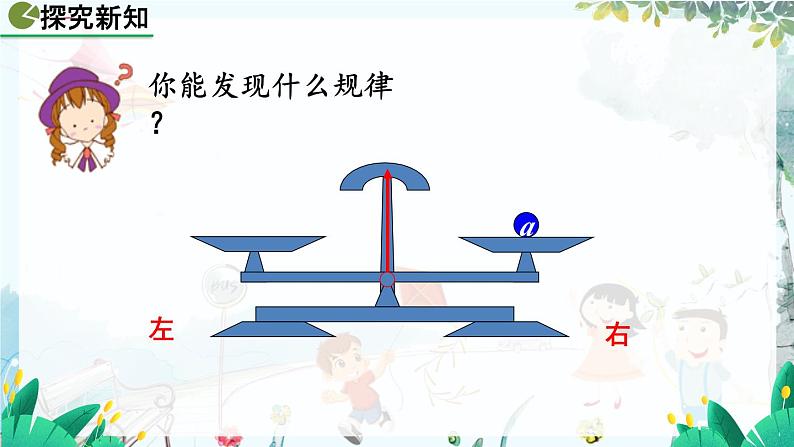 探究新知

你能发现什么规律？

$a$

左

右